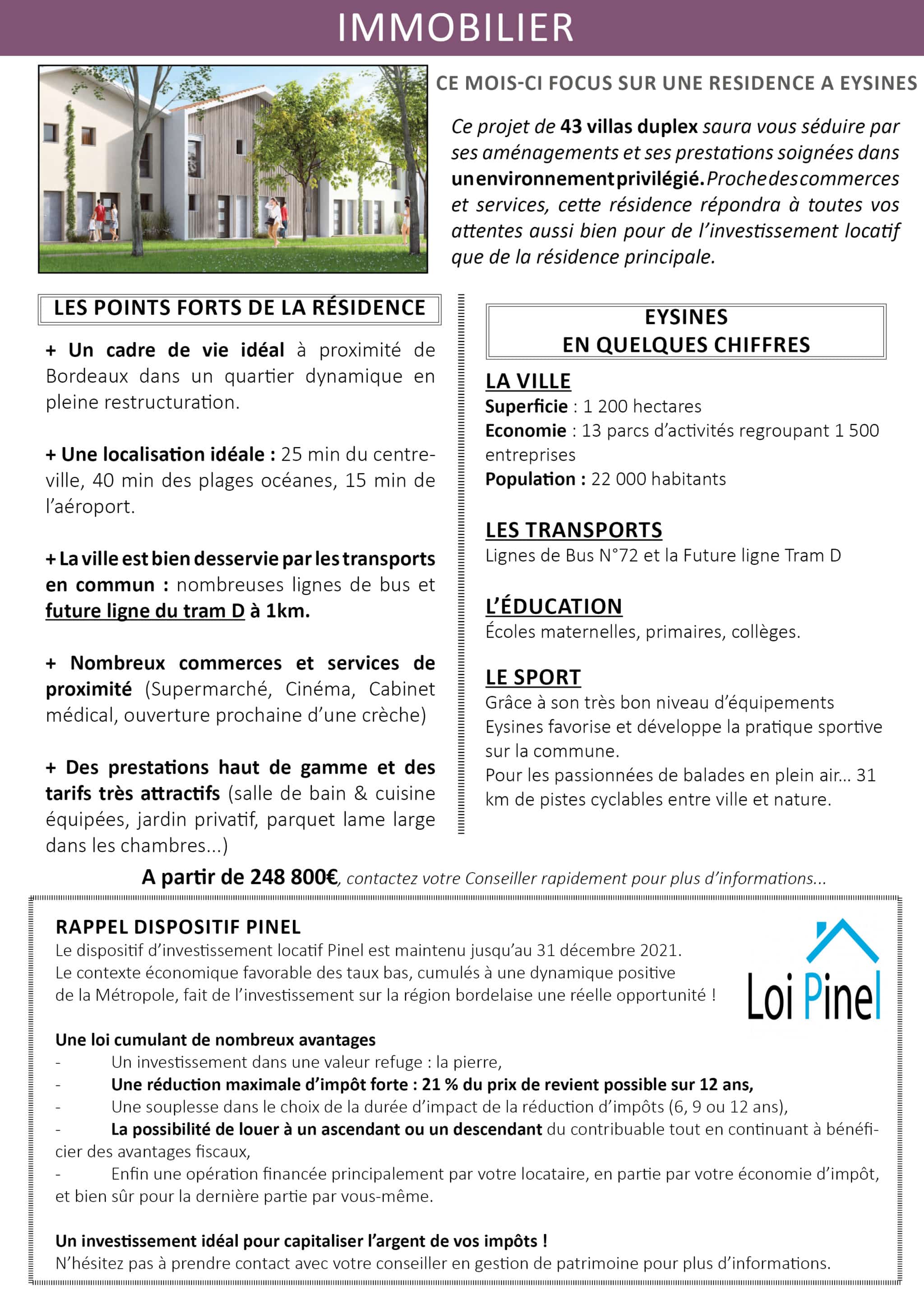 IMMOBILIER

CE MOIS-CI FOCUS SUR UNE RESIDENCE A EYSINES

Ce projet de 43 villas duplex saura vous séduire par ses aménagements et ses prestations soignées dans un environnement privilégié. Proche des commerces et services, cette résidence répondra à toutes vos attentes aussi bien pour de l'investissement locatif que de la résidence principale.

LES POINTS FORTS DE LA RÉSIDENCE

+ Un cadre de vie idéal à proximité de Bordeaux dans un quartier dynamique en pleine restructuration.

+ Une localisation idéale : 25 min du centre-ville, 40 min des plages océanes, 15 min de l'aéroport.

+ La ville est bien desservie par les transports en commun : nombreuses lignes de bus et future ligne du tram D à 1km.

+ Nombreux commerces et services de proximité (Supermarché, Cinéma, Cabinet médical, ouverture prochaine d'une crèche)

+ Des prestations haut de gamme et des tarifs très attractifs (salle de bain & cuisine équipées, jardin privatif, parquet lame large dans les chambres...)

EYSINES
EN QUELQUES CHIFFRES

LA VILLE
Superficie : 1 200 hectares
Economie : 13 parcs d'activités regroupant 1 500 entreprises
Population : 22 000 habitants

LES TRANSPORTS
Lignes de Bus N°72 et la Future ligne Tram D

L'ÉDUCATION
Écoles maternelles, primaires, collèges.

LE SPORT
Grâce à son très bon niveau d'équipements Eysines favorise et développe la pratique sportive sur la commune.
Pour les passionnées de balades en plein air... 31 km de pistes cyclables entre ville et nature.

A partir de 248 800€, contactez votre Conseiller rapidement pour plus d'informations...

RAPPEL DISPOSITIF PINEL
Le dispositif d'investissement locatif Pinel est maintenu jusqu'au 31 décembre 2021.
Le contexte économique favorable des taux bas, cumulés à une dynamique positive de la Métropole, fait de l'investissement sur la région bordelaise une réelle opportunité !

Loi Pinel

Une loi cumulant de nombreux avantages
- Un investissement dans une valeur refuge : la pierre,
- Une réduction maximale d'impôt forte : 21 % du prix de revient possible sur 12 ans,
- Une souplesse dans le choix de la durée d'impact de la réduction d'impôts (6, 9 ou 12 ans),
- La possibilité de louer à un ascendant ou un descendant du contribuable tout en continuant à bénéficier des avantages fiscaux,
- Enfin une opération financée principalement par votre locataire, en partie par votre économie d'impôt, et bien sûr pour la dernière partie par vous-même.

Un investissement idéal pour capitaliser l'argent de vos impôts !
N'hésitez pas à prendre contact avec votre conseiller en gestion de patrimoine pour plus d'informations.